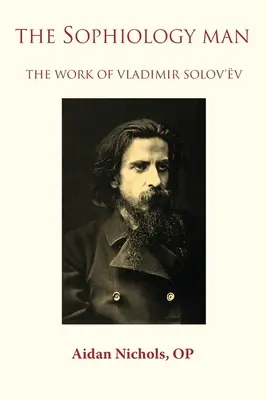 THE SOPHIOLOGY MAN

THE WORK OF VLADIMIR SOLOV'ËV

Aidan Nichols, OP